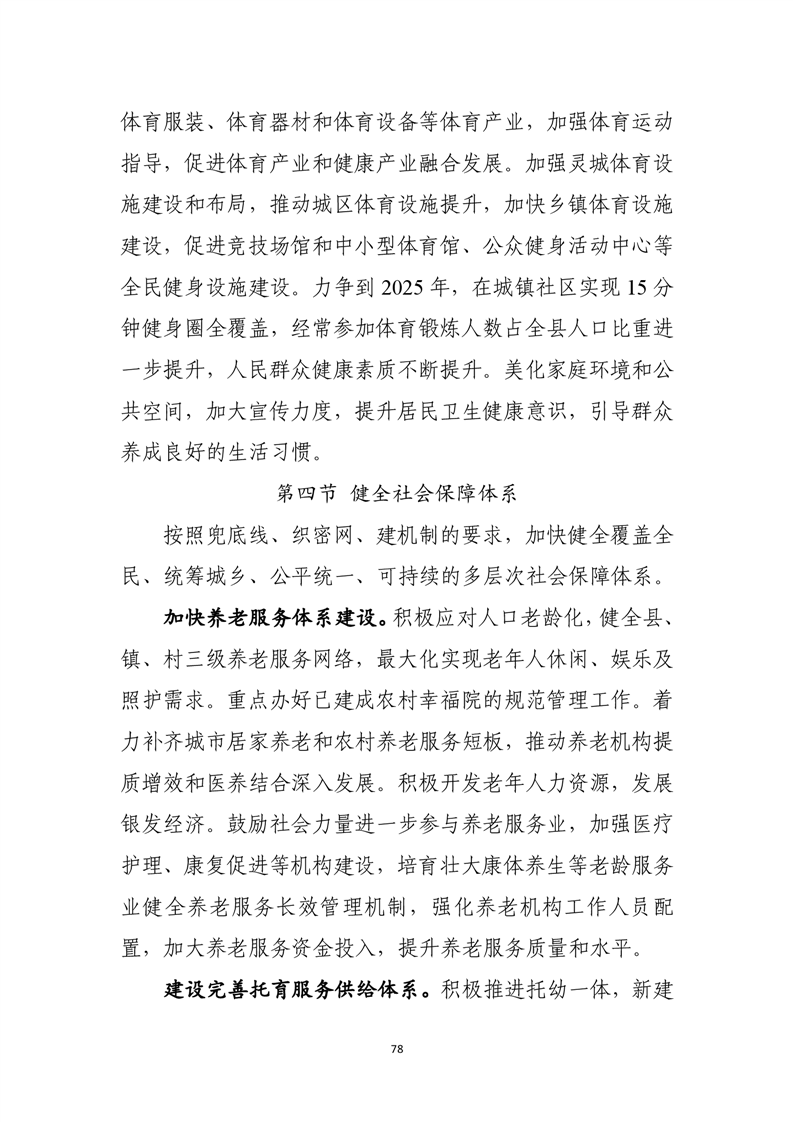 体育服装、体育器材和体育设备等体育产业，加强体育运动指导，促进体育产业和健康产业融合发展。加强灵城体育设施建设和布局，推动城区体育设施提升，加快乡镇体育设施建设，促进竞技场馆和中小型体育馆、公众健身活动中心等全民健身设施建设。力争到 2025 年，在城镇社区实现 15 分钟健身圈全覆盖，经常参加体育锻炼人数占全县人口比重进一步提升，人民群众健康素质不断提升。美化家庭环境和公共空间，加大宣传力度，提升居民卫生健康意识，引导群众养成良好的生活习惯。

第四节 健全社会保障体系

按照兜底线、织密网、建机制的要求，加快健全覆盖全民、统筹城乡、公平统一、可持续的多层次社会保障体系。

加快养老服务体系建设。积极应对人口老龄化，健全县、镇、村三级养老服务网络，最大化实现老年人休闲、娱乐及照护需求。重点办好已建成农村幸福院的规范管理工作。着力补齐城市居家养老和农村养老服务短板，推动养老机构提质增效和医养结合深入发展。积极开发老年人力资源，发展银发经济。鼓励社会力量进一步参与养老服务业，加强医疗护理、康复促进等机构建设，培育壮大康体养生等老龄服务业健全养老服务长效管理机制，强化养老机构工作人员配置，加大养老服务资金投入，提升养老服务质量和水平。

建设完善托育服务供给体系。积极推进托幼一体，新建

78